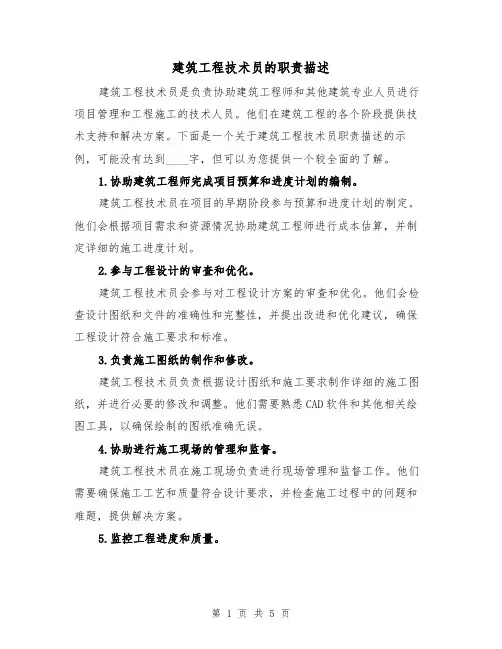 建筑工程技术员的职责描述

建筑工程技术员是负责协助建筑工程师和其他建筑专业人员进行项目管理和工程施工的技术人员。他们在建筑工程的各个阶段提供技术支持和解决方案。下面是一个关于建筑工程技术员职责描述的示例，可能没有达到____字，但可以为您提供一个较全面的了解。

1.协助建筑工程师完成项目预算和进度计划的编制。

建筑工程技术员在项目的早期阶段参与预算和进度计划的制定。他们会根据项目需求和资源情况协助建筑工程师进行成本估算，并制定详细的施工进度计划。

2.参与工程设计的审查和优化。

建筑工程技术员会参与对工程设计方案的审查和优化。他们会检查设计图纸和文件的准确性和完整性，并提出改进和优化建议，确保工程设计符合施工要求和标准。

3.负责施工图纸的制作和修改。

建筑工程技术员负责根据设计图纸和施工要求制作详细的施工图纸，并进行必要的修改和调整。他们需要熟悉CAD软件和其他相关绘图工具，以确保绘制的图纸准确无误。

4.协助进行施工现场的管理和监督。

建筑工程技术员在施工现场负责进行现场管理和监督工作。他们需要确保施工工艺和质量符合设计要求，并检查施工过程中的问题和难题，提供解决方案。

5.监控工程进度和质量。

第 1 页 共 5 页